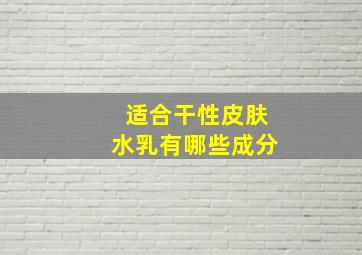 适合干性皮肤
水乳有哪些成分